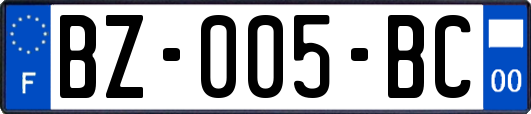 F
BZ-005-BC
00